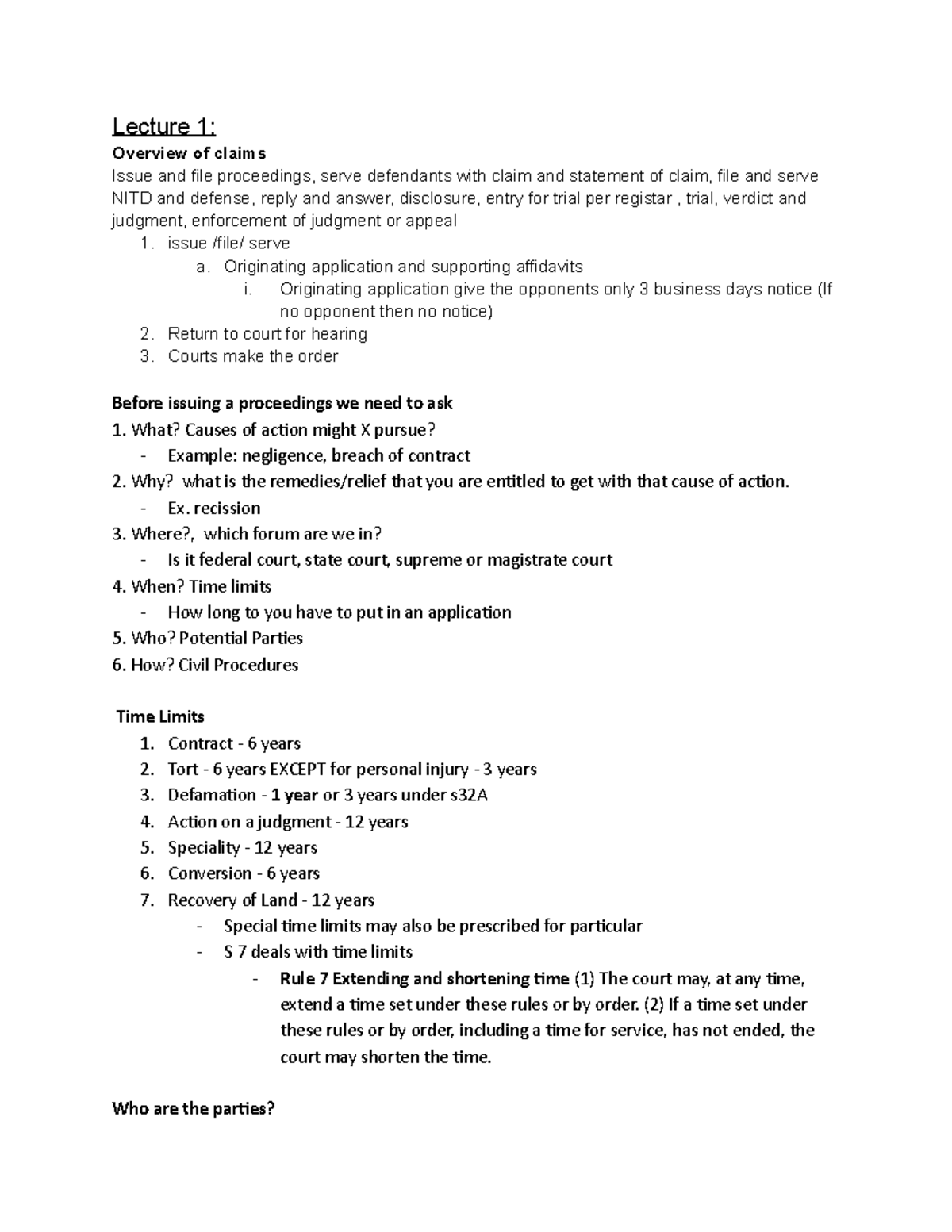 Lecture 1:

Overview of claims

Issue and file proceedings, serve defendants with claim and statement of claim, file and serve NITD and defense, reply and answer, disclosure, entry for trial per registar , trial, verdict and judgment, enforcement of judgment or appeal

1. issue /file/ serve
   a. Originating application and supporting affidavits
      i. Originating application give the opponents only 3 business days notice (If no opponent then no notice)
2. Return to court for hearing
3. Courts make the order

Before issuing a proceedings we need to ask

1. What? Causes of action might X pursue?
- Example: negligence, breach of contract
2. Why? what is the remedies/relief that you are entitled to get with that cause of action.
- Ex. recission
3. Where?, which forum are we in?
- Is it federal court, state court, supreme or magistrate court
4. When? Time limits
- How long to you have to put in an application
5. Who? Potential Parties
6. How? Civil Procedures

Time Limits

1. Contract - 6 years
2. Tort - 6 years EXCEPT for personal injury - 3 years
3. Defamation - 1 year or 3 years under s32A
4. Action on a judgment - 12 years
5. Speciality - 12 years
6. Conversion - 6 years
7. Recovery of Land - 12 years
- Special time limits may also be prescribed for particular
- S 7 deals with time limits
  - Rule 7 Extending and shortening time (1) The court may, at any time, extend a time set under these rules or by order. (2) If a time set under these rules or by order, including a time for service, has not ended, the court may shorten the time.

Who are the parties?